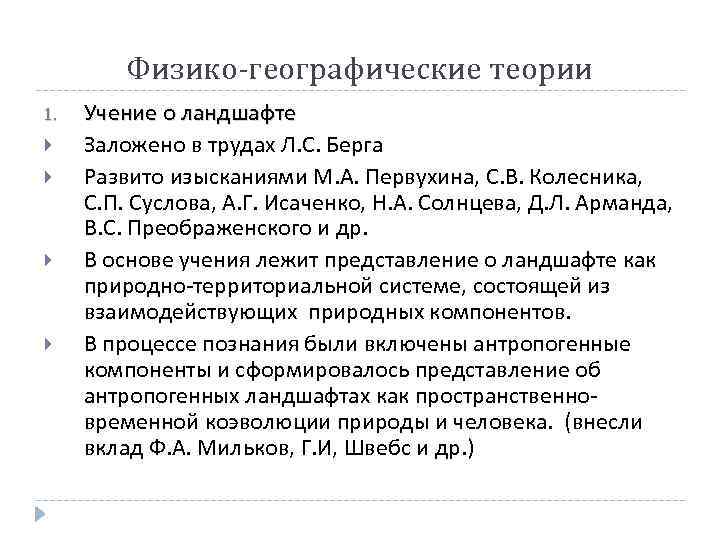 Физико-географические теории

1. Учение о ландшафте

Заложено в трудах Л.С. Берга

Развито изысканиями М.А. Первухина, С.В. Колесника, С.П. Суслова, А.Г. Исаченко, Н.А. Солнцева, Д.Л. Арманда, В.С. Преображенского и др.

В основе учения лежит представление о ландшафте как природно-территориальной системе, состоящей из взаимодействующих природных компонентов.

В процессе познания были включены антропогенные компоненты и сформировалось представление об антропогенных ландшафтах как пространственно-временной коэволюции природы и человека. (внесли вклад Ф.А. Мильков, Г.И, Швебс и др.)